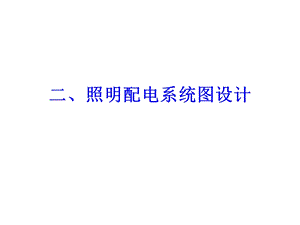 二、照明配电系统图设计